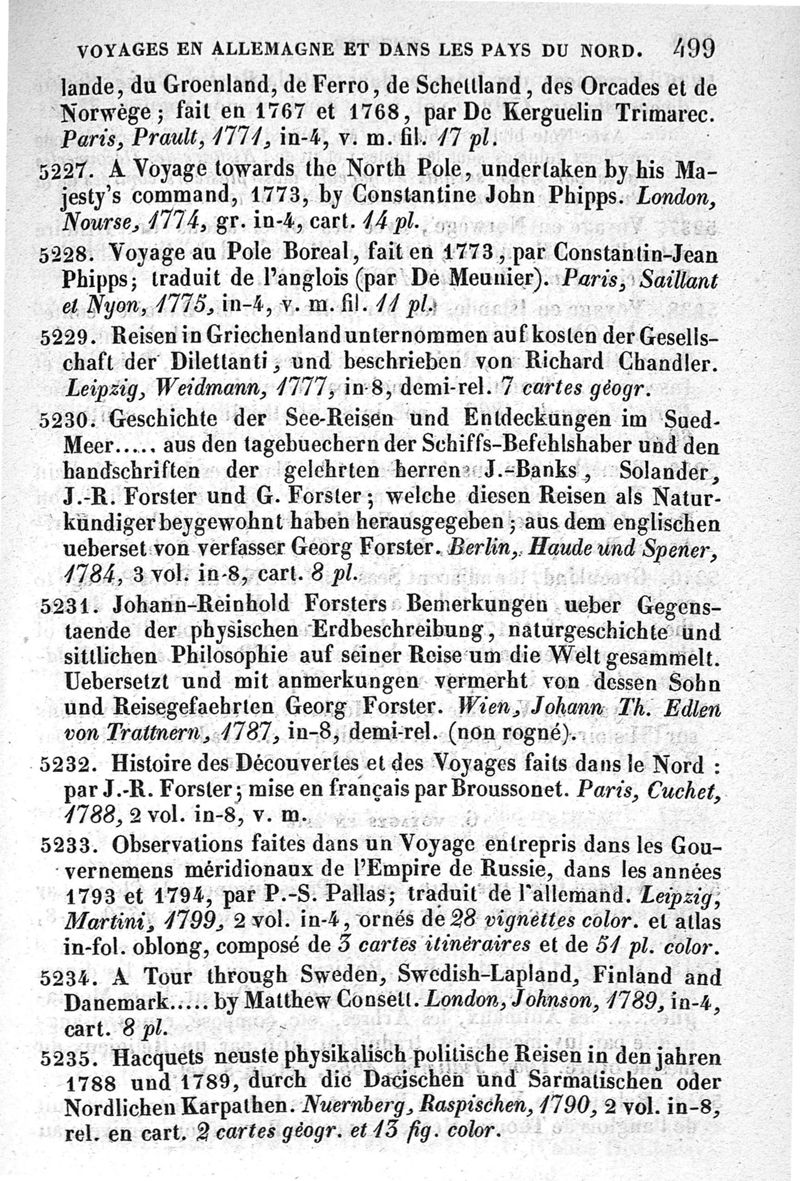 VOYAGES EN ALLEMAGNE ET DANS LES PAYS DU NORD. 499

lande, du Groenland, de Ferro, de Schettland, des Orcades et de Norwège; fait en 1767 et 1768, par De Kerguelin Trimarec. Paris, Prault, 1771, in-4, v. m. fil. 17 pl.

5227. A Voyage towards the North Pole, undertaken by his Majesty's command, 1773, by Constantine John Phipps. London, Nourse, 1774, gr. in-4, cart. 14 pl.

5228. Voyage au Pole Boreal, fait en 1773, par Constantin-Jean Phipps; traduit de l'anglois (par De Meunier). Paris, Saillant et Nyon, 1775, in-4, v. m. fil. 11 pl.

5229. Reisen in Griechenland unternommen auf kosten der Gesellschaft der Dilettanti, und beschrieben von Richard Chandler. Leipzig, Weidmann, 1777, in-8, demi-rel. 7 cartes géogr.

5230. Geschichte der See-Reisen und Entdeckungen im Sued-Meer..... aus den tagebuechern der Schiffs-Befehlshaber und den handschriften der gelehrten herren J.-Banks, Solander, J.-R. Forster und G. Forster; welche diesen Reisen als Naturkündiger beygewohnt haben herausgegeben; aus dem englischen ueberset von verfasser Georg Forster. Berlin, Haude und Spener, 1784, 3 vol. in-8, cart. 8 pl.

5231. Johann-Reinhold Forsters Bemerkungen ueber Gegenstaende der physischen Erdbeschreibung, naturgeschichte und sittlichen Philosophie auf seiner Reise um die Welt gesammelt. Uebersetzt und mit anmerkungen vermerht von dessen Sohn und Reisegefaehrten Georg Forster. Wien, Johann Th. Edlen von Trattnern, 1787, in-8, demi-rel. (non rogné).

5232. Histoire des Découvertes et des Voyages faits dans le Nord : par J.-R. Forster; mise en français par Broussonet. Paris, Cuchet, 1788, 2 vol. in-8, v. m.

5233. Observations faites dans un Voyage entrepris dans les Gouvernemens méridionaux de l'Empire de Russie, dans les années 1793 et 1794, par P.-S. Pallas; traduit de l'allemand. Leipzig, Martini, 1799, 2 vol. in-4, ornés de 28 vignettes color. et atlas in-fol. oblong, composé de 3 cartes itinéraires et de 51 pl. color.

5234. A Tour through Sweden, Swedish-Lapland, Finland and Danemark..... by Matthew Consett. London, Johnson, 1789, in-4, cart. 8 pl.

5235. Hacquets neuste physikalisch politische Reisen in den jahren 1788 und 1789, durch die Dacischen und Sarmatischen oder Nordlichen Karpathen. Nuernberg, Raspischen, 1790, 2 vol. in-8, rel. en cart. 2 cartes géogr. et 13 fig. color.